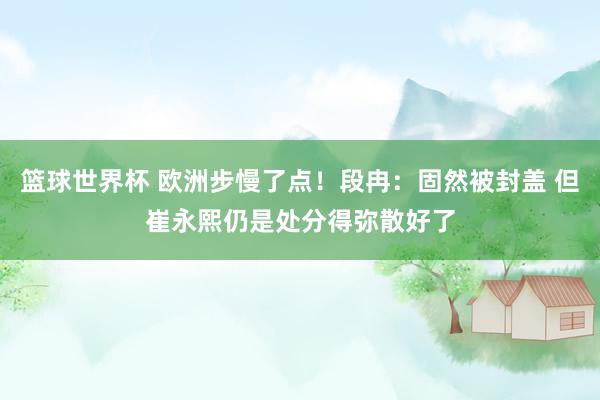 篮球世界杯 欧洲步慢了点！段冉：固然被封盖 但崔永熙仍是处分得弥散好了